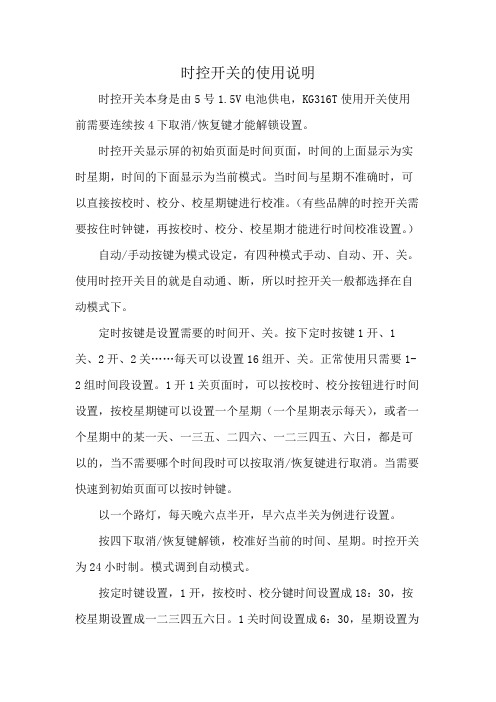 时控开关的使用说明

时控开关本身是由5号1.5V电池供电，KG316T使用开关使用前需要连续按4下取消/恢复键才能解锁设置。

时控开关显示屏的初始页面是时间页面，时间的上面显示为实时星期，时间的下面显示为当前模式。当时间与星期不准确时，可以直接按校时、校分、校星期键进行校准。（有些品牌的时控开关需要按住时钟键，再按校时、校分、校星期才能进行时间校准设置。）

自动/手动按键为模式设定，有四种模式手动、自动、开、关。使用时控开关目的就是自动通、断，所以时控开关一般都选择在自动模式下。

定时按键是设置需要的时间开、关。按下定时按键1开、1关、2开、2关……每天可以设置16组开、关。正常使用只需要1-2组时间段设置。1开1关页面时，可以按校时、校分按钮进行时间设置，按校星期键可以设置一个星期（一个星期表示每天），或者一个星期中的某一天、一三五、二四六、一二三四五、六日，都是可以的，当不需要哪个时间段时可以按取消/恢复键进行取消。当需要快速到初始页面可以按时钟键。

以一个路灯，每天晚六点半开，早六点半关为例进行设置。

按四下取消/恢复键解锁，校准好当前的时间、星期。时控开关为24小时制。模式调到自动模式。

按定时键设置，1开，按校时、校分键时间设置成18：30，按校星期设置成一二三四五六日。1关时间设置成6：30，星期设置为